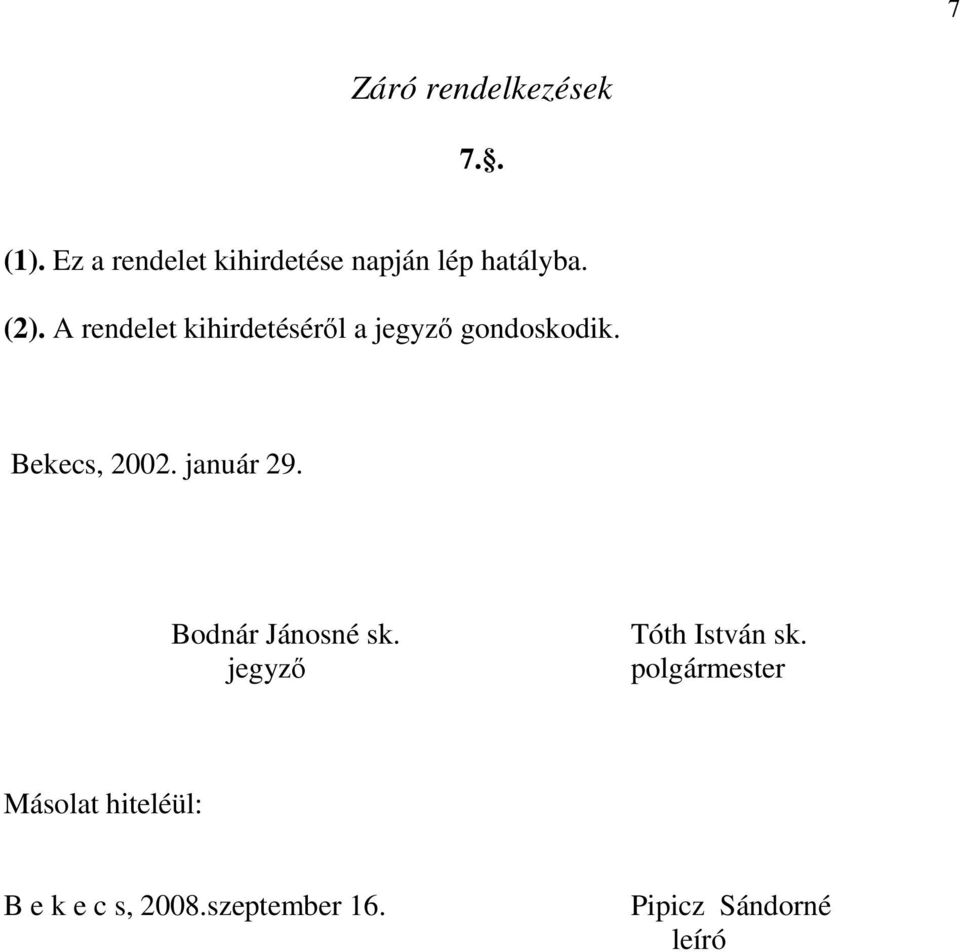 7

Záró rendelkezések

7.§.

(1). Ez a rendelet kihirdetése napján lép hatályba.

(2). A rendelet kihirdetéséről a jegyző gondoskodik.

Bekecs, 2002. január 29.

Bodnár Jánosné sk.
jegyző

Tóth István sk.
polgármester

Másolat hiteléül:

B e k e c s, 2008.szeptember 16.

Pipicz Sándorné
leíró